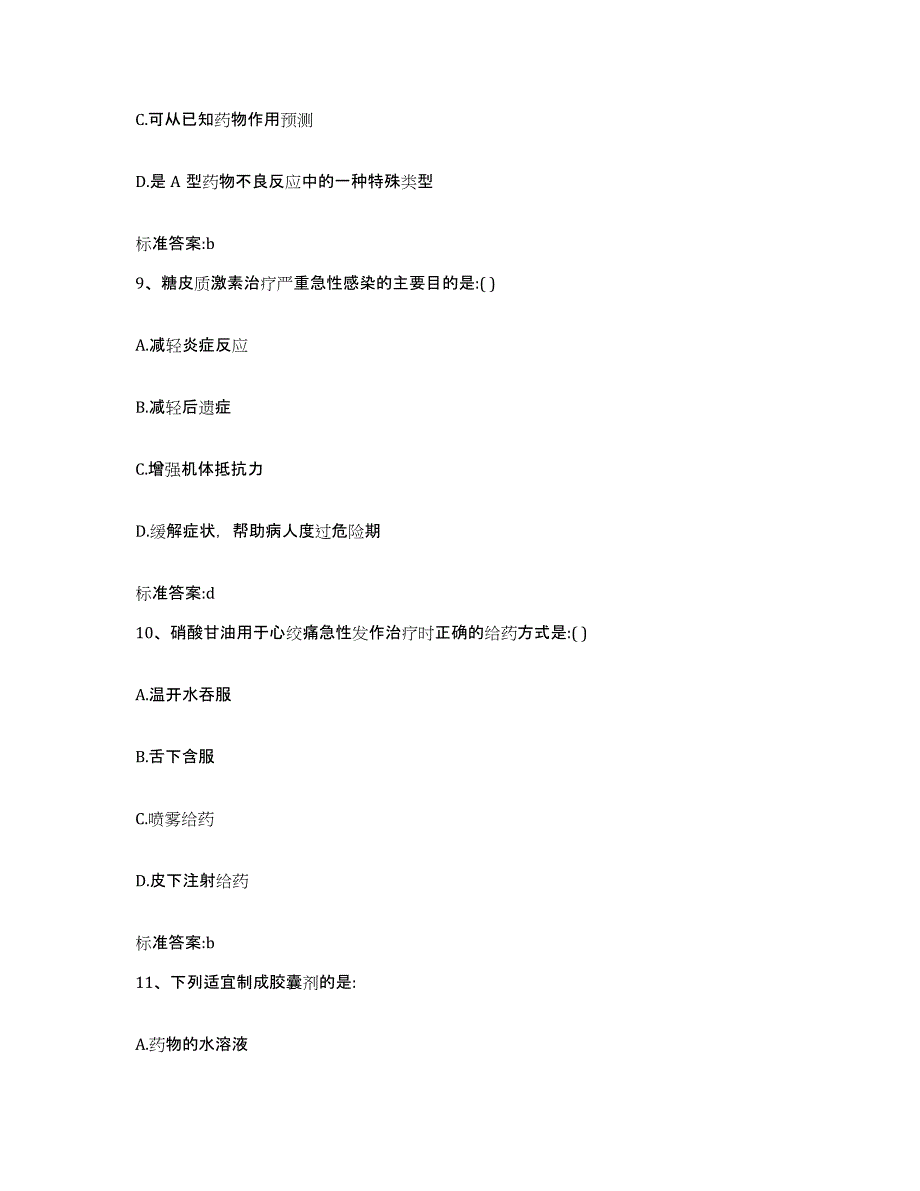 C.可从已知药物作用预测

D.是 A 型药物不良反应中的一种特殊类型

标准答案:b

9、糖皮质激素治疗严重急性感染的主要目的是:( )

A.减轻炎症反应

B.减轻后遗症

C.增强机体抵抗力

D.缓解症状，帮助病人度过危险期

标准答案:d

10、硝酸甘油用于心绞痛急性发作治疗时正确的给药方式是:( )

A.温开水吞服

B.舌下含服

C.喷雾给药

D.皮下注射给药

标准答案:b

11、下列适宜制成胶囊剂的是:

A.药物的水溶液